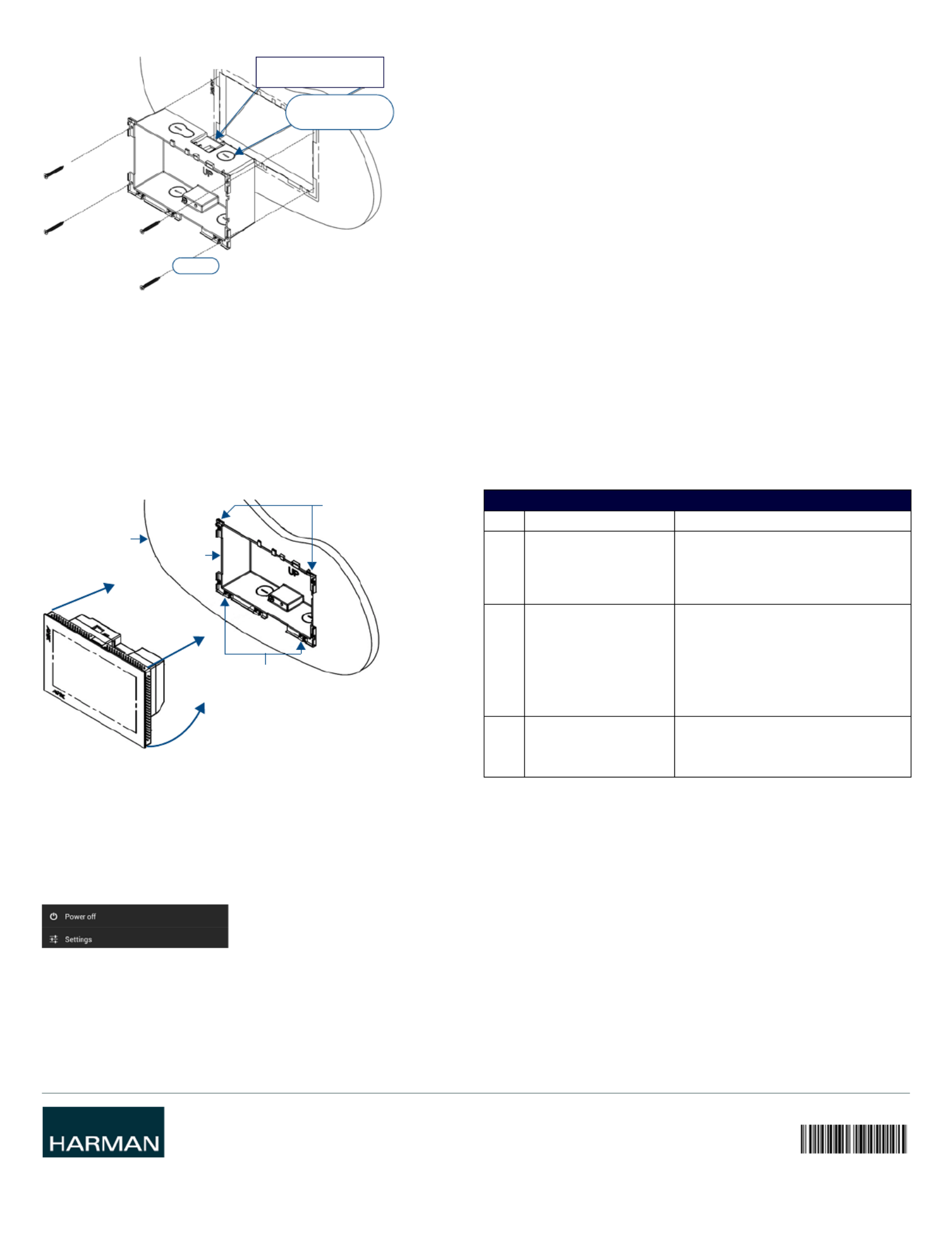 UP

UP

Power off
Settings

HARMAN